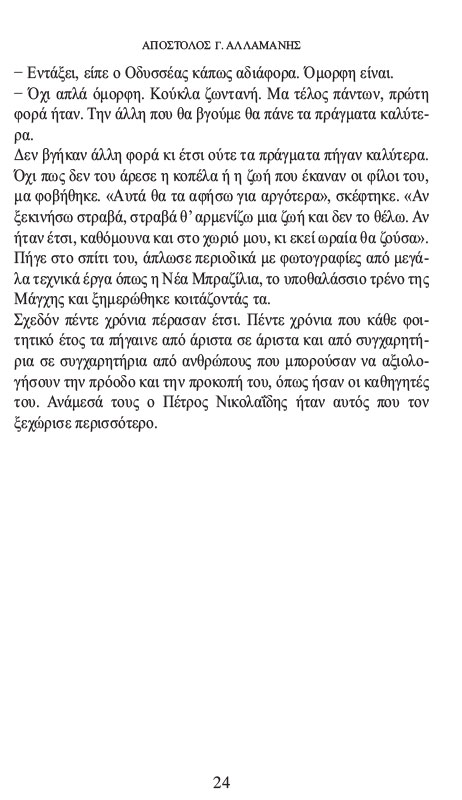 ΑΠΟΣΤΟΛΟΣ Γ. ΑΛΛΑΜΑΝΗΣ

– Εντάξει, είπε ο Οδυσσέας κάπως αδιάφορα. Όμορφη είναι.
– Όχι απλά όμορφη. Κούκλα ζωντανή. Μα τέλος πάντων, πρώτη φορά ήταν. Την άλλη που θα βγούμε θα πάνε τα πράγματα καλύτερα.
Δεν βγήκαν άλλη φορά κι έτσι ούτε τα πράγματα πήγαν καλύτερα. Όχι πως δεν του άρεσε η κοπέλα ή η ζωή που έκαναν οι φίλοι του, μα φοβήθηκε. «Αυτά θα τα αφήσω για αργότερα», σκέφτηκε. «Αν ξεκινήσω στραβά, στραβά θ' αρμενίζω μια ζωή και δεν το θέλω. Αν ήταν έτσι, καθόμουνα και στο χωριό μου, κι εκεί ωραία θα ζούσα». Πήγε στο σπίτι του, άπλωσε περιοδικά με φωτογραφίες από μεγάλα τεχνικά έργα όπως η Νέα Μπραζίλια, το υποθαλάσσιο τρένο της Μάγχης και ξημερώθηκε κοιτάζοντάς τα.
Σχεδόν πέντε χρόνια πέρασαν έτσι. Πέντε χρόνια που κάθε φοιτητικό έτος τα πήγαινε από άριστα σε άριστα και από συγχαρητήρια σε συγχαρητήρια από ανθρώπους που μπορούσαν να αξιολογήσουν την πρόοδο και την προκοπή του, όπως ήσαν οι καθηγητές του. Ανάμεσά τους ο Πέτρος Νικολαΐδης ήταν αυτός που τον ξεχώρισε περισσότερο.

24